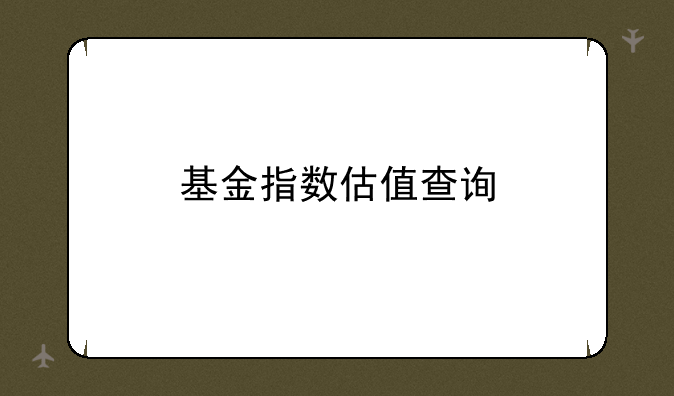 基金指数估值查询